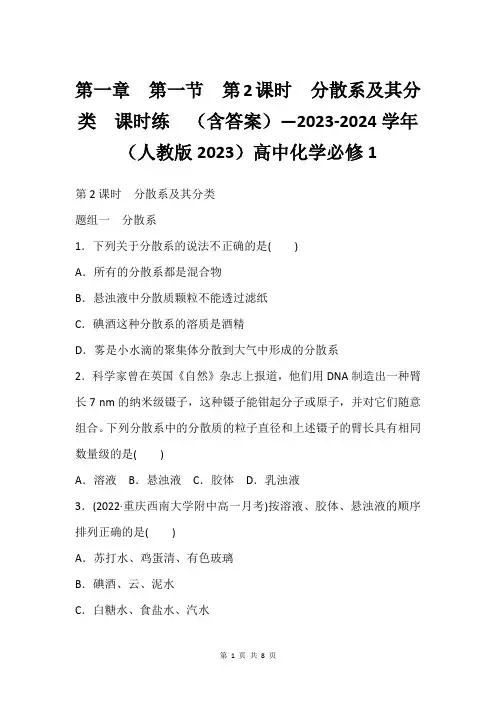 第一章　第一节　第2课时　分散系及其分类　课时练　（含答案）—2023-2024学年（人教版2023）高中化学必修1

第2课时　分散系及其分类

题组一　分散系

1．下列关于分散系的说法不正确的是(　　)

A．所有的分散系都是混合物

B．悬浊液中分散质颗粒不能透过滤纸

C．碘酒这种分散系的溶质是酒精

D．雾是小水滴的聚集体分散到大气中形成的分散系

2．科学家曾在英国《自然》杂志上报道，他们用DNA制造出一种臂长7 nm的纳米级镊子，这种镊子能钳起分子或原子，并对它们随意组合。下列分散系中的分散质的粒子直径和上述镊子的臂长具有相同数量级的是(　　)

A．溶液　B．悬浊液　C．胶体　D．乳浊液

3．(2022·重庆西南大学附中高一月考)按溶液、胶体、悬浊液的顺序排列正确的是(　　)

A．苏打水、鸡蛋清、有色玻璃

B．碘酒、云、泥水

C．白糖水、食盐水、汽水

第 1 页 共 8 页